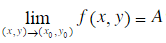 $\lim_{(x,y)\to(x_0,y_0)} f(x,y) = A$